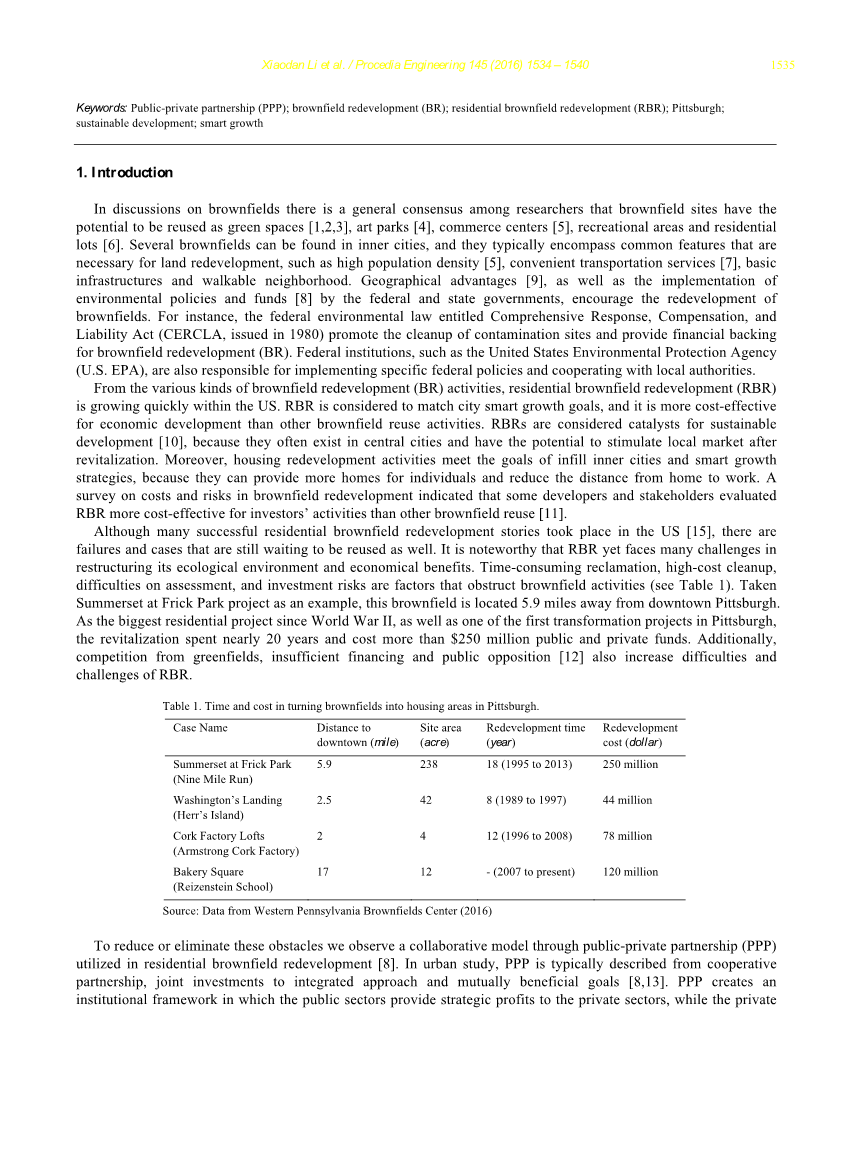 Xiaodan Li et al. / Procedia Engineering 145 (2016) 1534 – 1540

1535

Keywords: Public-private partnership (PPP); brownfield redevelopment (BR); residential brownfield redevelopment (RBR); Pittsburgh; sustainable development; smart growth

1. Introduction

In discussions on brownfields there is a general consensus among researchers that brownfield sites have the potential to be reused as green spaces [1,2,3], art parks [4], commerce centers [5], recreational areas and residential lots [6]. Several brownfields can be found in inner cities, and they typically encompass common features that are necessary for land redevelopment, such as high population density [5], convenient transportation services [7], basic infrastructures and walkable neighborhood. Geographical advantages [9], as well as the implementation of environmental policies and funds [8] by the federal and state governments, encourage the redevelopment of brownfields. For instance, the federal environmental law entitled Comprehensive Response, Compensation, and Liability Act (CERCLA, issued in 1980) promote the cleanup of contamination sites and provide financial backing for brownfield redevelopment (BR). Federal institutions, such as the United States Environmental Protection Agency (U.S. EPA), are also responsible for implementing specific federal policies and cooperating with local authorities.

From the various kinds of brownfield redevelopment (BR) activities, residential brownfield redevelopment (RBR) is growing quickly within the US. RBR is considered to match city smart growth goals, and it is more cost-effective for economic development than other brownfield reuse activities. RBRs are considered catalysts for sustainable development [10], because they often exist in central cities and have the potential to stimulate local market after revitalization. Moreover, housing redevelopment activities meet the goals of infill inner cities and smart growth strategies, because they can provide more homes for individuals and reduce the distance from home to work. A survey on costs and risks in brownfield redevelopment indicated that some developers and stakeholders evaluated RBR more cost-effective for investors' activities than other brownfield reuse [11].

Although many successful residential brownfield redevelopment stories took place in the US [15], there are failures and cases that are still waiting to be reused as well. It is noteworthy that RBR yet faces many challenges in restructuring its ecological environment and economical benefits. Time-consuming reclamation, high-cost cleanup, difficulties on assessment, and investment risks are factors that obstruct brownfield activities (see Table 1). Taken Summerset at Frick Park project as an example, this brownfield is located 5.9 miles away from downtown Pittsburgh. As the biggest residential project since World War II, as well as one of the first transformation projects in Pittsburgh, the revitalization spent nearly 20 years and cost more than $250 million public and private funds. Additionally, competition from greenfields, insufficient financing and public opposition [12] also increase difficulties and challenges of RBR.

Table 1. Time and cost in turning brownfields into housing areas in Pittsburgh.

| Case Name | Distance to downtown (mile) | Site area (acre) | Redevelopment time (year) | Redevelopment cost (dollar) |
|---|---|---|---|---|
| Summerset at Frick Park (Nine Mile Run) | 5.9 | 238 | 18 (1995 to 2013) | 250 million |
| Washington's Landing (Herr's Island) | 2.5 | 42 | 8 (1989 to 1997) | 44 million |
| Cork Factory Lofts (Armstrong Cork Factory) | 2 | 4 | 12 (1996 to 2008) | 78 million |
| Bakery Square (Reizenstein School) | 17 | 12 | - (2007 to present) | 120 million |

Source: Data from Western Pennsylvania Brownfields Center (2016)

To reduce or eliminate these obstacles we observe a collaborative model through public-private partnership (PPP) utilized in residential brownfield redevelopment [8]. In urban study, PPP is typically described from cooperative partnership, joint investments to integrated approach and mutually beneficial goals [8,13]. PPP creates an institutional framework in which the public sectors provide strategic profits to the private sectors, while the private